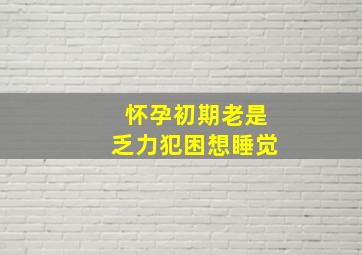 怀孕初期老是
乏力犯困想睡觉